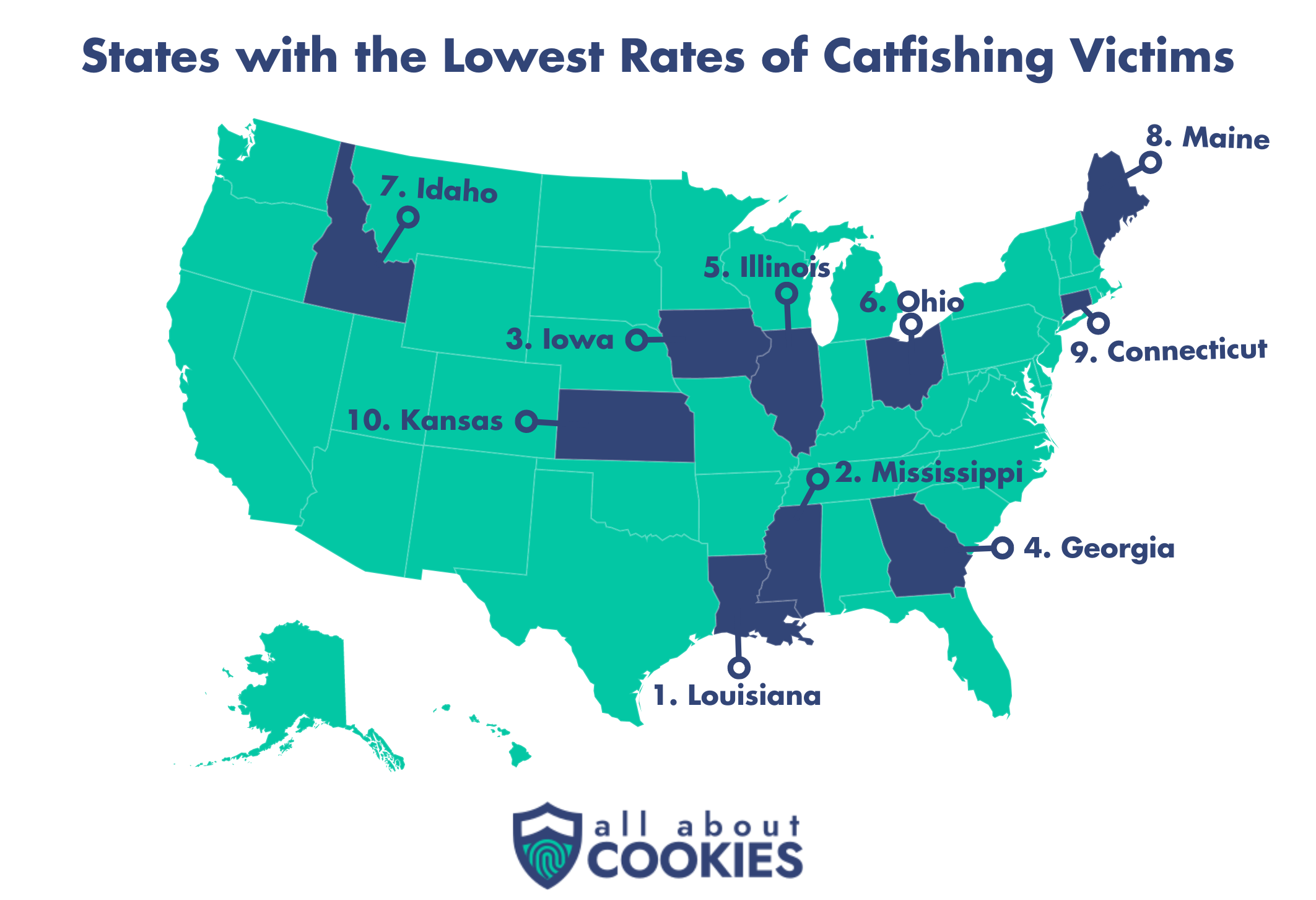 States with the Lowest Rates of Catfishing Victims

8. Maine

7. Idaho

5. Illinois

6. Ohio

3. Iowa

9. Connecticut

10. Kansas

2. Mississippi

4. Georgia

1. Louisiana

all about COOKIES